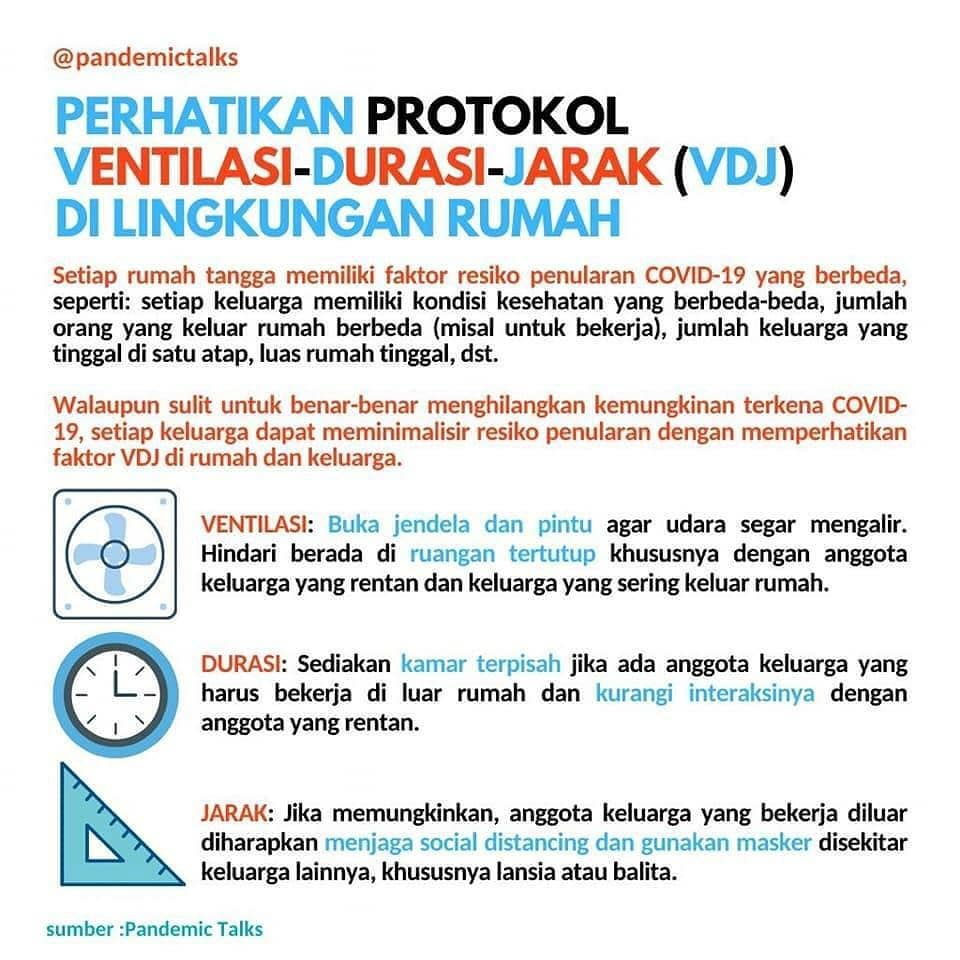 @pandemictalks

PERHATIKAN PROTOKOL VENTILASI-DURASI-JARAK (VDJ) DI LINGKUNGAN RUMAH

Setiap rumah tangga memiliki faktor resiko penularan COVID-19 yang berbeda, seperti: setiap keluarga memiliki kondisi kesehatan yang berbeda-beda, jumlah orang yang keluar rumah berbeda (misal untuk bekerja), jumlah keluarga yang tinggal di satu atap, luas rumah tinggal, dst.

Walaupun sulit untuk benar-benar menghilangkan kemungkinan terkena COVID-19, setiap keluarga dapat meminimalisir resiko penularan dengan memperhatikan faktor VDJ di rumah dan keluarga.

VENTILASI: Buka jendela dan pintu agar udara segar mengalir. Hindari berada di ruangan tertutup khususnya dengan anggota keluarga yang rentan dan keluarga yang sering keluar rumah.

DURASI: Sediakan kamar terpisah jika ada anggota keluarga yang harus bekerja di luar rumah dan kurangi interaksinya dengan anggota yang rentan.

JARAK: Jika memungkinkan, anggota keluarga yang bekerja diluar diharapkan menjaga social distancing dan gunakan masker disekitar keluarga lainnya, khususnya lansia atau balita.

sumber :Pandemic Talks